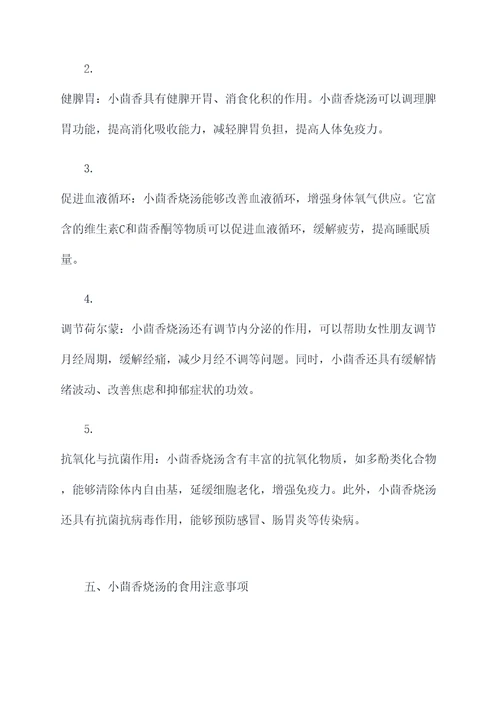 2.

健脾胃：小茴香具有健脾开胃、消食化积的作用。小茴香烧汤可以调理脾胃功能，提高消化吸收能力，减轻脾胃负担，提高人体免疫力。

3.

促进血液循环：小茴香烧汤能够改善血液循环，增强身体氧气供应。它富含的维生素C和茴香酮等物质可以促进血液循环，缓解疲劳，提高睡眠质量。

4.

调节荷尔蒙：小茴香烧汤还有调节内分泌的作用，可以帮助女性朋友调节月经周期，缓解经痛，减少月经不调等问题。同时，小茴香还具有缓解情绪波动、改善焦虑和抑郁症状的功效。

5.

抗氧化与抗菌作用：小茴香烧汤含有丰富的抗氧化物质，如多酚类化合物，能够清除体内自由基，延缓细胞老化，增强免疫力。此外，小茴香烧汤还具有抗菌抗病毒作用，能够预防感冒、肠胃炎等传染病。

五、小茴香烧汤的食用注意事项